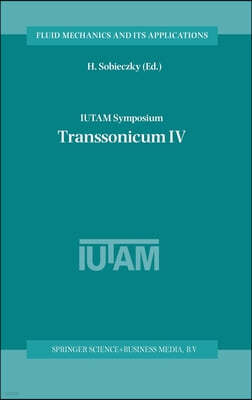 FLUID MECHANICS AND ITS APPLICATIONS

H. Sobieczky (Ed.)

IUTAM Symposium
Transsonicum IV

IUTAM

SPRINGER SCIENCE+BUSINESS MEDIA, B.V.